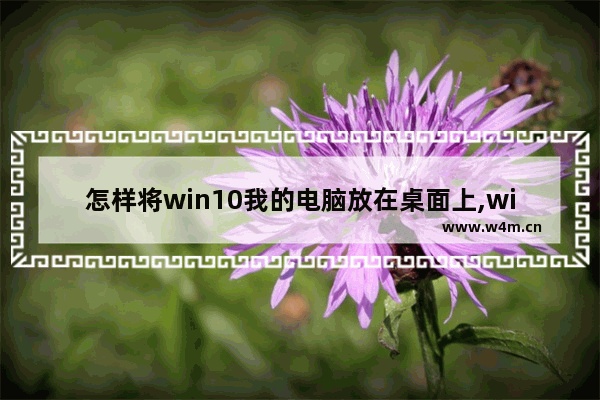 怎样将win10我的电脑放在桌面上,wi

www.w4m.cn